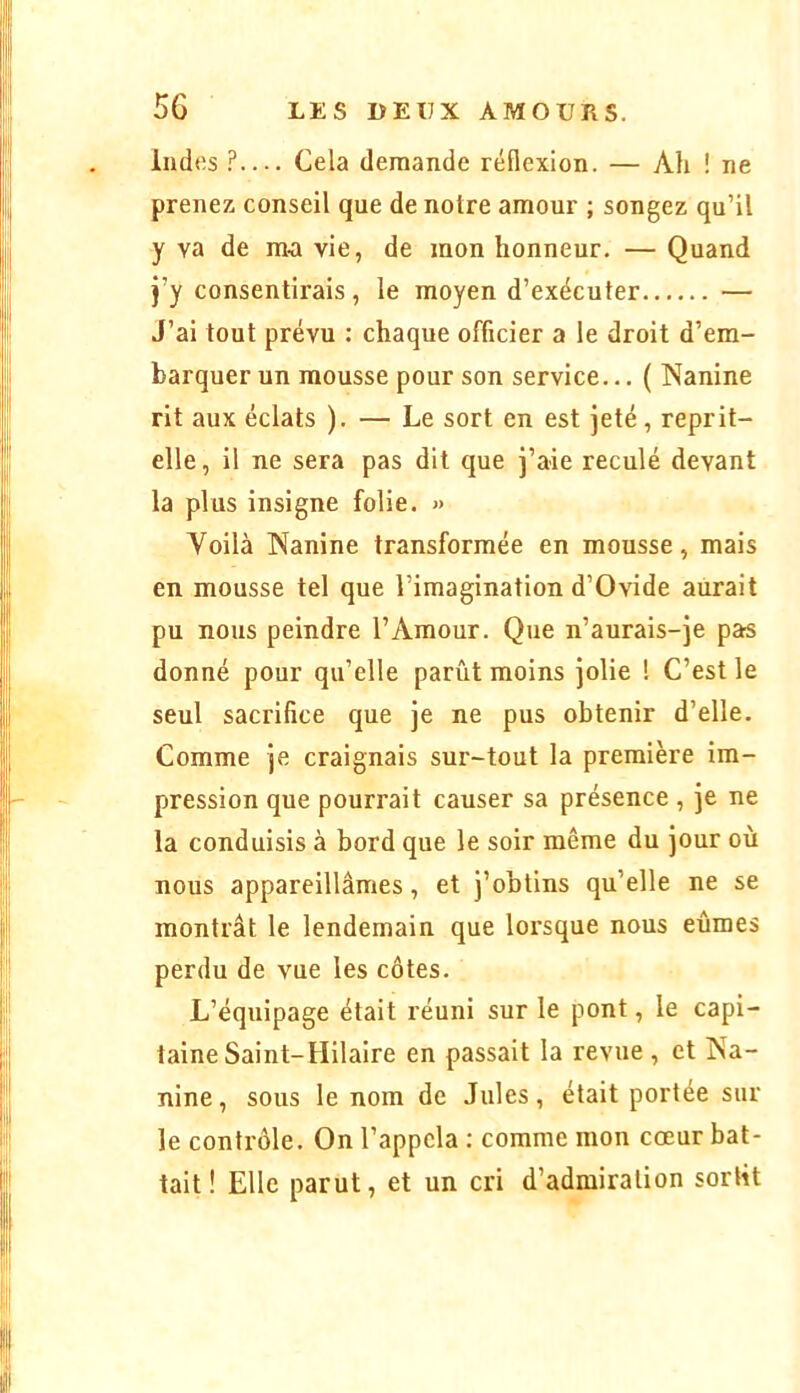 56 LES DEUX AMOURS.

Indes ?.... Cela demande réflexion. — Ah ! ne prenez conseil que de notre amour ; songez qu'il y va de ma vie, de mon honneur. — Quand j'y consentirais, le moyen d'exécuter...... — J'ai tout prévu : chaque officier a le droit d'embarquer un mousse pour son service... ( Nanine rit aux éclats ). — Le sort en est jeté, reprit-elle, il ne sera pas dit que j'aie reculé devant la plus insigne folie. »

Voilà Nanine transformée en mousse, mais en mousse tel que l'imagination d'Ovide aurait pu nous peindre l'Amour. Que n'aurais-je pas donné pour qu'elle parût moins jolie ! C'est le seul sacrifice que je ne pus obtenir d'elle. Comme je craignais sur-tout la première impression que pourrait causer sa présence, je ne la conduisis à bord que le soir même du jour où nous appareillâmes, et j'obtins qu'elle ne se montrât le lendemain que lorsque nous eûmes perdu de vue les côtes.

L'équipage était réuni sur le pont, le capitaine Saint-Hilaire en passait la revue, et Nanine, sous le nom de Jules, était portée sur le contrôle. On l'appela : comme mon cœur battait ! Elle parut, et un cri d'admiration sortit